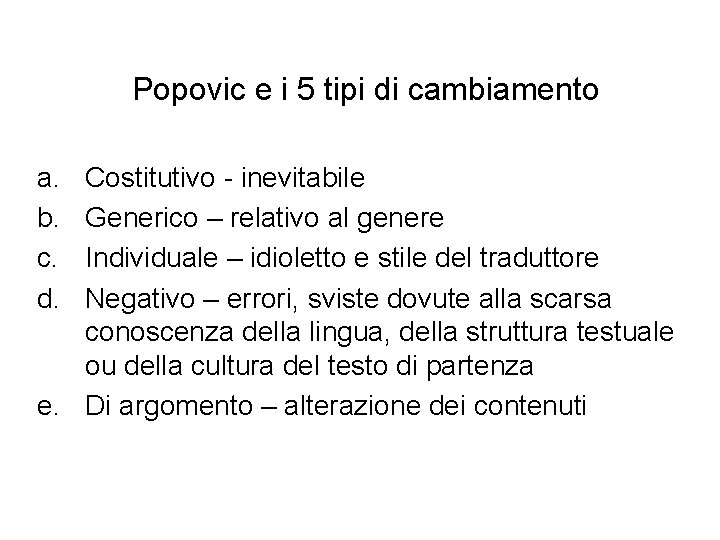 Popovic e i 5 tipi di cambiamento

a. Costitutivo - inevitabile
b. Generico – relativo al genere
c. Individuale – idioletto e stile del traduttore
d. Negativo – errori, sviste dovute alla scarsa conoscenza della lingua, della struttura testuale ou della cultura del testo di partenza
e. Di argomento – alterazione dei contenuti